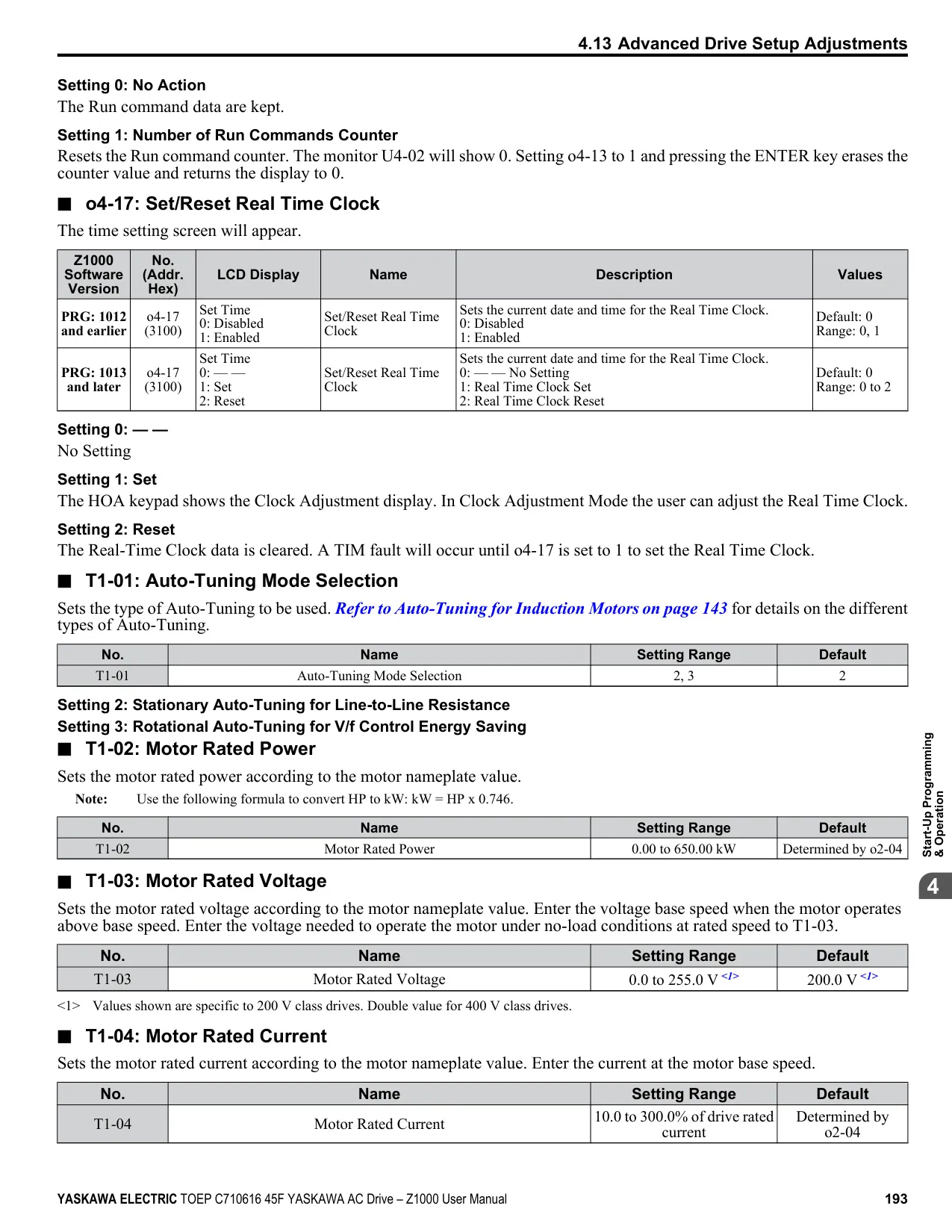 4.13 Advanced Drive Setup Adjustments

Setting 0: No Action
The Run command data are kept.

Setting 1: Number of Run Commands Counter
Resets the Run command counter. The monitor U4-02 will show 0. Setting o4-13 to 1 and pressing the ENTER key erases the counter value and returns the display to 0.

■ o4-17: Set/Reset Real Time Clock

The time setting screen will appear.

| Z1000 Software Version | No. (Addr. Hex) | LCD Display | Name | Description | Values |
|---|---|---|---|---|---|
| PRG: 1012 and earlier | o4-17 (3100) | Set Time 0: Disabled 1: Enabled | Set/Reset Real Time Clock | Sets the current date and time for the Real Time Clock. 0: Disabled 1: Enabled | Default: 0 Range: 0, 1 |
| PRG: 1013 and later | o4-17 (3100) | Set Time 0: — — 1: Set 2: Reset | Set/Reset Real Time Clock | Sets the current date and time for the Real Time Clock. 0: — — No Setting 1: Real Time Clock Set 2: Real Time Clock Reset | Default: 0 Range: 0 to 2 |

Setting 0: — —
No Setting

Setting 1: Set
The HOA keypad shows the Clock Adjustment display. In Clock Adjustment Mode the user can adjust the Real Time Clock.

Setting 2: Reset
The Real-Time Clock data is cleared. A TIM fault will occur until o4-17 is set to 1 to set the Real Time Clock.

■ T1-01: Auto-Tuning Mode Selection

Sets the type of Auto-Tuning to be used. Refer to Auto-Tuning for Induction Motors on page 143 for details on the different types of Auto-Tuning.

| No. | Name | Setting Range | Default |
|---|---|---|---|
| T1-01 | Auto-Tuning Mode Selection | 2, 3 | 2 |

Setting 2: Stationary Auto-Tuning for Line-to-Line Resistance
Setting 3: Rotational Auto-Tuning for V/f Control Energy Saving

■ T1-02: Motor Rated Power

Sets the motor rated power according to the motor nameplate value.

Note: Use the following formula to convert HP to kW: kW = HP x 0.746.

| No. | Name | Setting Range | Default |
|---|---|---|---|
| T1-02 | Motor Rated Power | 0.00 to 650.00 kW | Determined by o2-04 |

■ T1-03: Motor Rated Voltage

Sets the motor rated voltage according to the motor nameplate value. Enter the voltage base speed when the motor operates above base speed. Enter the voltage needed to operate the motor under no-load conditions at rated speed to T1-03.

| No. | Name | Setting Range | Default |
|---|---|---|---|
| T1-03 | Motor Rated Voltage | 0.0 to 255.0 V <1> | 200.0 V <1> |

<1> Values shown are specific to 200 V class drives. Double value for 400 V class drives.

■ T1-04: Motor Rated Current

Sets the motor rated current according to the motor nameplate value. Enter the current at the motor base speed.

| No. | Name | Setting Range | Default |
|---|---|---|---|
| T1-04 | Motor Rated Current | 10.0 to 300.0% of drive rated current | Determined by o2-04 |

Start-Up Programming & Operation
4

YASKAWA ELECTRIC TOEP C710616 45F YASKAWA AC Drive – Z1000 User Manual 193